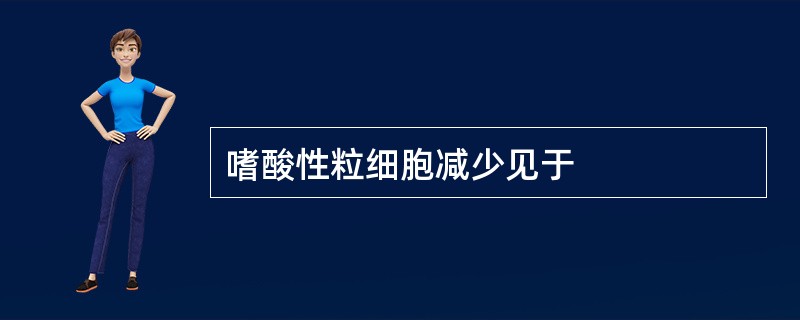 嗜酸性粒细胞减少见于